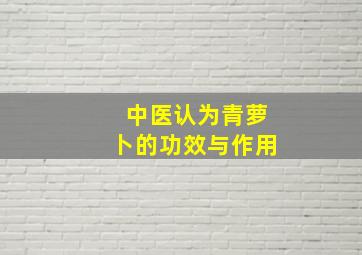 中医认为青萝卜的功效与作用